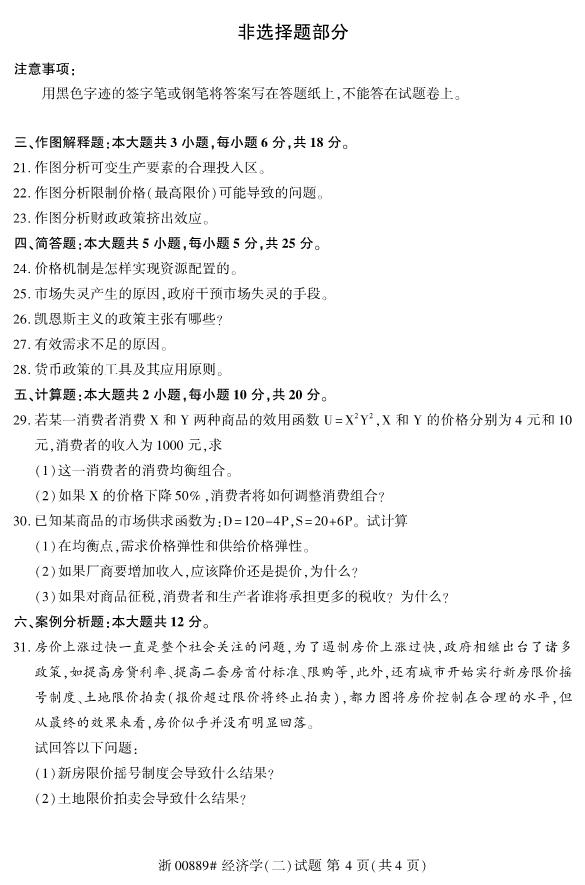 非选择题部分

注意事项：

用黑色字迹的签字笔或钢笔将答案写在答题纸上，不能答在试题卷上。

三、作图解释题：本大题共 3 小题，每小题 6 分，共 18 分。

21. 作图分析可变生产要素的合理投入区。

22. 作图分析限制价格（最高限价）可能导致的问题。

23. 作图分析财政政策挤出效应。

四、简答题：本大题共 5 小题，每小题 5 分，共 25 分。

24. 价格机制是怎样实现资源配置的。

25. 市场失灵产生的原因，政府干预市场失灵的手段。

26. 凯恩斯主义的政策主张有哪些？

27. 有效需求不足的原因。

28. 货币政策的工具及其应用原则。

五、计算题：本大题共 2 小题，每小题 10 分，共 20 分。

29. 若某一消费者消费 X 和 Y 两种商品的效用函数 $U=X^2Y^2$，X 和 Y 的价格分别为 4 元和 10 元，消费者的收入为 1000 元，求

(1) 这一消费者的消费均衡组合。

(2) 如果 X 的价格下降 50%，消费者将如何调整消费组合？

30. 已知某商品的市场供求函数为：$D=120-4P$，$S=20+6P$。试计算

(1) 在均衡点，需求价格弹性和供给价格弹性。

(2) 如果厂商要增加收入，应该降价还是提价，为什么？

(3) 如果对商品征税，消费者和生产者谁将承担更多的税收？为什么？

六、案例分析题：本大题共 12 分。

31. 房价上涨过快一直是整个社会关注的问题，为了遏制房价上涨过快，政府相继出台了诸多政策，如提高房贷利率、提高二套房首付标准、限购等，此外，还有城市开始实行新房限价摇号制度、土地限价拍卖（报价超过限价将终止拍卖），都力图将房价控制在合理的水平，但从最终的效果来看，房价似乎并没有明显回落。

试回答以下问题：

(1) 新房限价摇号制度会导致什么结果？

(2) 土地限价拍卖会导致什么结果？

浙 00889# 经济学（二）试题 第 4 页（共 4 页）